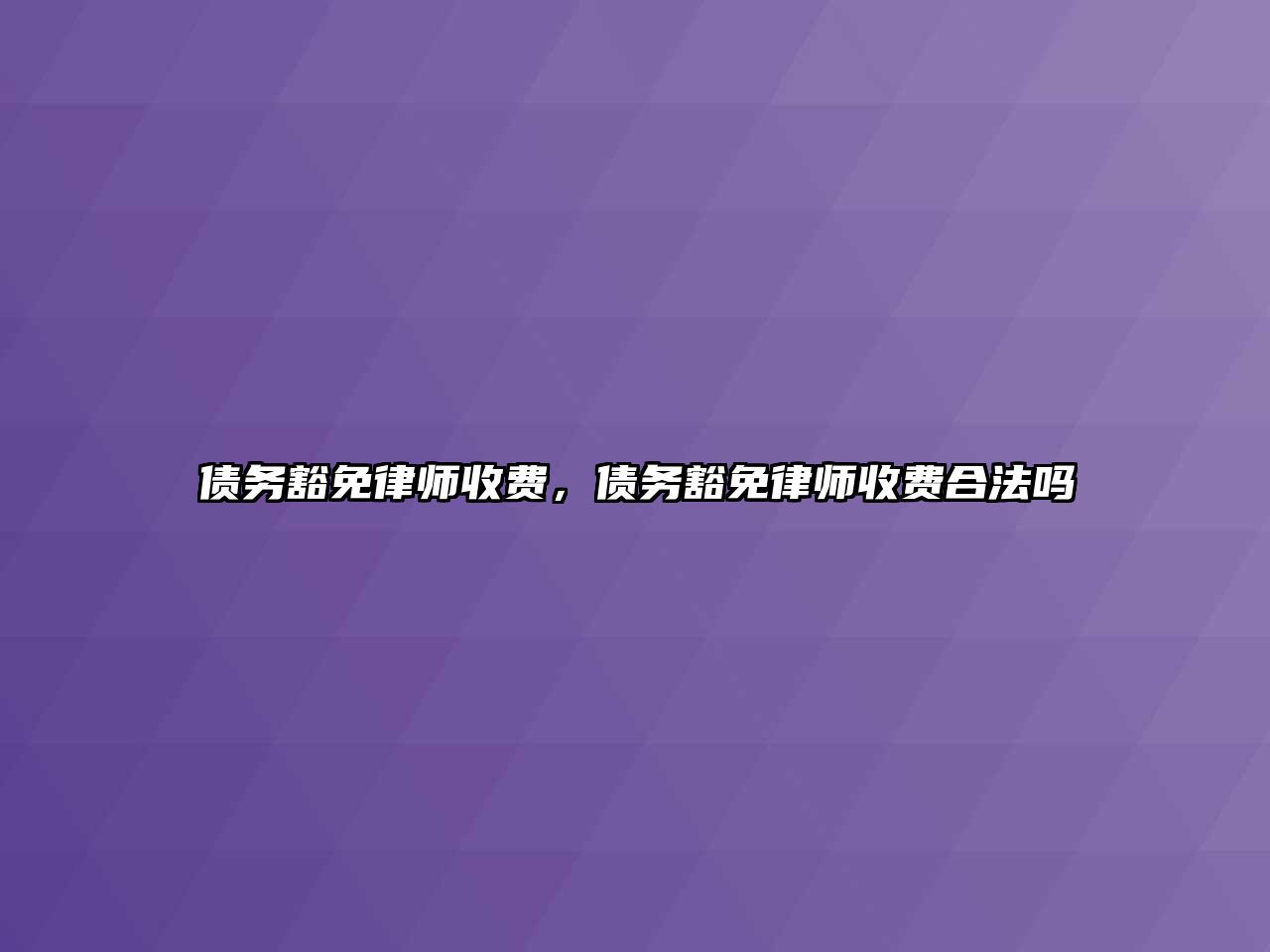 债务豁免律师收费，债务豁免律师收费合法吗